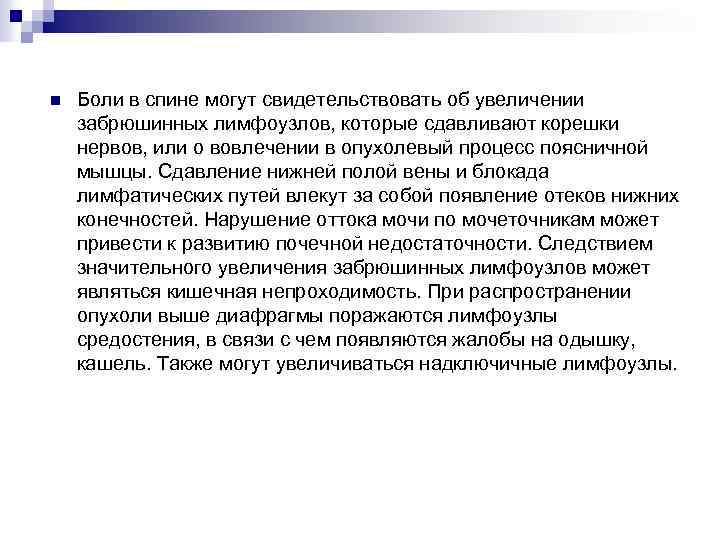 Боли в спине могут свидетельствовать об увеличении забрюшинных лимфоузлов, которые сдавливают корешки нервов, или о вовлечении в опухолевый процесс поясничной мышцы. Сдавление нижней полой вены и блокада лимфатических путей влекут за собой появление отеков нижних конечностей. Нарушение оттока мочи по мочеточникам может привести к развитию почечной недостаточности. Следствием значительного увеличения забрюшинных лимфоузлов может являться кишечная непроходимость. При распространении опухоли выше диафрагмы поражаются лимфоузлы средостения, в связи с чем появляются жалобы на одышку, кашель. Также могут увеличиваться надключичные лимфоузлы.